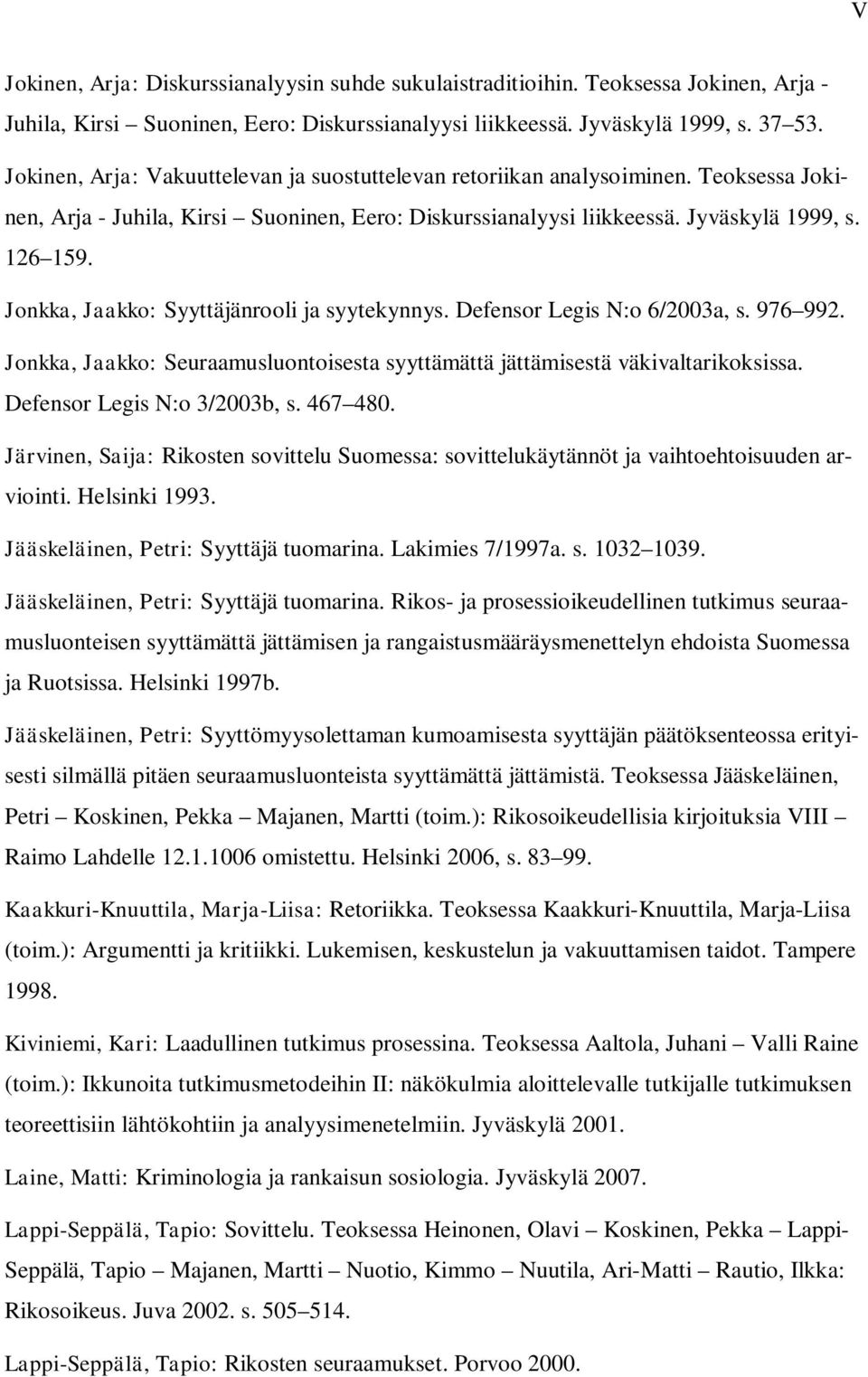 V

Jokinen, Arja: Diskurssianalyysin suhde sukulaistraditioihin. Teoksessa Jokinen, Arja - Juhila, Kirsi – Suoninen, Eero: Diskurssianalyysi liikkeessä. Jyväskylä 1999, s. 37–53.

Jokinen, Arja: Vakuuttelevan ja suostuttelevan retoriikan analysoiminen. Teoksessa Jokinen, Arja - Juhila, Kirsi – Suoninen, Eero: Diskurssianalyysi liikkeessä. Jyväskylä 1999, s. 126–159.

Jonkka, Jaakko: Syyttäjänrooli ja syytekynnys. Defensor Legis N:o 6/2003a, s. 976–992.

Jonkka, Jaakko: Seuraamusluontoisesta syyttämättä jättämisestä väkivaltarikoksissa. Defensor Legis N:o 3/2003b, s. 467–480.

Järvinen, Saija: Rikosten sovittelu Suomessa: sovittelukäytännöt ja vaihtoehtoisuuden arviointi. Helsinki 1993.

Jääskeläinen, Petri: Syyttäjä tuomarina. Lakimies 7/1997a. s. 1032–1039.

Jääskeläinen, Petri: Syyttäjä tuomarina. Rikos- ja prosessioikeudellinen tutkimus seuraamusluonteisen syyttämättä jättämisen ja rangaistusmääräysmenettelyn ehdoista Suomessa ja Ruotsissa. Helsinki 1997b.

Jääskeläinen, Petri: Syyttömyysolettaman kumoamisesta syyttäjän päätöksenteossa erityisesti silmällä pitäen seuraamusluonteista syyttämättä jättämistä. Teoksessa Jääskeläinen, Petri – Koskinen, Pekka – Majanen, Martti (toim.): Rikosoikeudellisia kirjoituksia VIII – Raimo Lahdelle 12.1.1006 omistettu. Helsinki 2006, s. 83–99.

Kaakkuri-Knuuttila, Marja-Liisa: Retoriikka. Teoksessa Kaakkuri-Knuuttila, Marja-Liisa (toim.): Argumentti ja kritiikki. Lukemisen, keskustelun ja vakuuttamisen taidot. Tampere 1998.

Kiviniemi, Kari: Laadullinen tutkimus prosessina. Teoksessa Aaltola, Juhani – Valli Raine (toim.): Ikkunoita tutkimusmetodeihin II: näkökulmia aloittelevalle tutkijalle tutkimuksen teoreettisiin lähtökohtiin ja analyysimenetelmiin. Jyväskylä 2001.

Laine, Matti: Kriminologia ja rankaisun sosiologia. Jyväskylä 2007.

Lappi-Seppälä, Tapio: Sovittelu. Teoksessa Heinonen, Olavi – Koskinen, Pekka – Lappi-Seppälä, Tapio – Majanen, Martti – Nuotio, Kimmo – Nuutila, Ari-Matti – Rautio, Ilkka: Rikosoikeus. Juva 2002. s. 505–514.

Lappi-Seppälä, Tapio: Rikosten seuraamukset. Porvoo 2000.